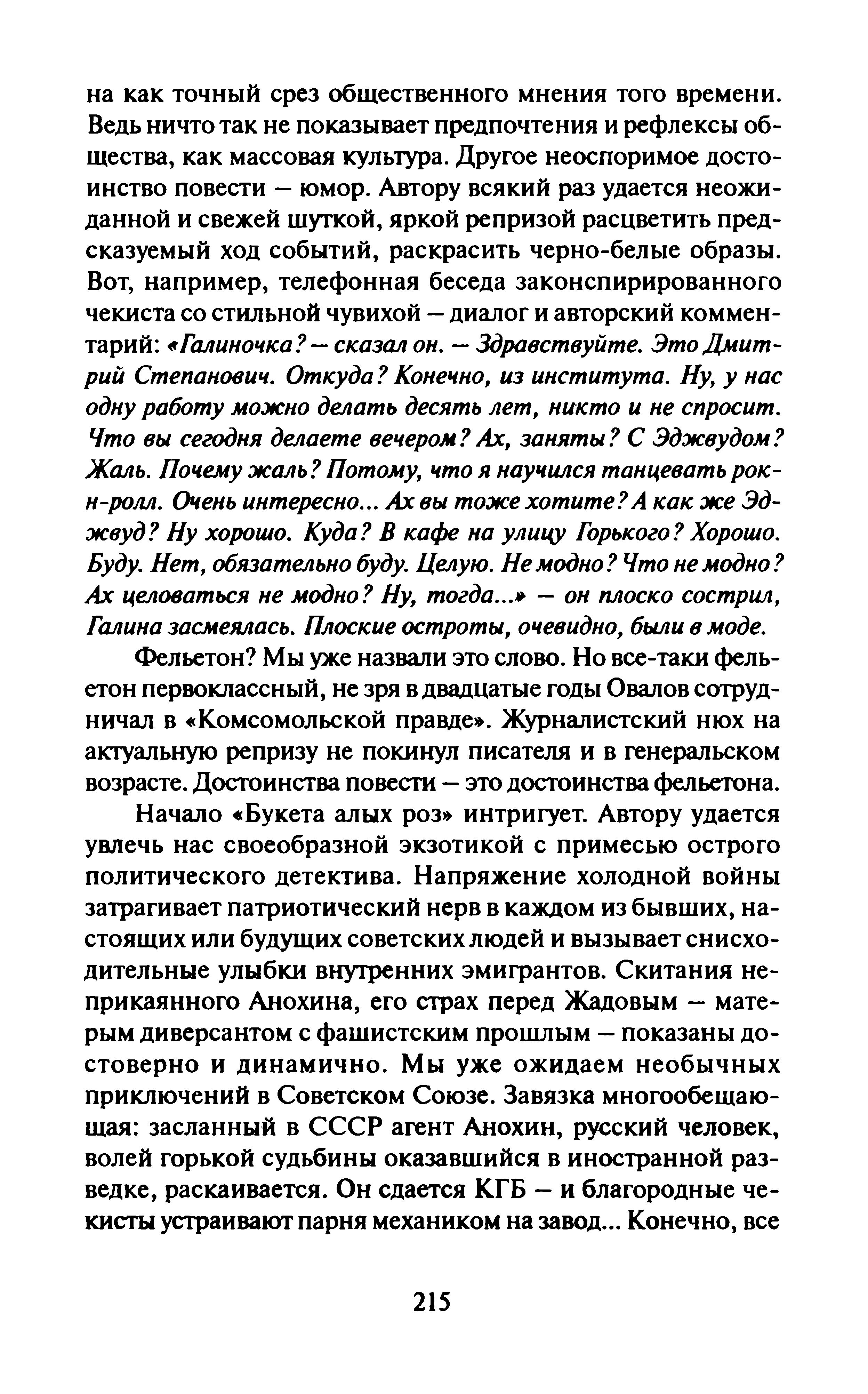 на как точный срез общественного мнения того времени. Ведь ничто так не показывает предпочтения и рефлексы общества, как массовая культура. Другое неоспоримое достоинство повести — юмор. Автору всякий раз удается неожиданной и свежей шуткой, яркой репризой расцветить предсказуемый ход событий, раскрасить черно-белые образы. Вот, например, телефонная беседа законспирированного чекиста со стильной чувихой — диалог и авторский комментарий: «Галиночка? — сказал он. — Здравствуйте. Это Дмитрий Степанович. Откуда? Конечно, из института. Ну, у нас одну работу можно делать десять лет, никто и не спросит. Что вы сегодня делаете вечером? Ах, заняты? С Эджвудом? Жаль. Почему жаль? Потому, что я научился танцевать рок-н-ролл. Очень интересно... Ах вы тоже хотите? А как же Эджвуд? Ну хорошо. Куда? В кафе на улицу Горького? Хорошо. Буду. Нет, обязательно буду. Целую. Не модно? Что не модно? Ах целоваться не модно? Ну, тогда...» — он плоско сострил, Галина засмеялась. Плоские остроты, очевидно, были в моде.

Фельетон? Мы уже назвали это слово. Но все-таки фельетон первоклассный, не зря в двадцатые годы Овалов сотрудничал в «Комсомольской правде». Журналистский нюх на актуальную репризу не покинул писателя и в генеральском возрасте. Достоинства повести — это достоинства фельетона.

Начало «Букета алых роз» интригует. Автору удается увлечь нас своеобразной экзотикой с примесью острого политического детектива. Напряжение холодной войны затрагивает патриотический нерв в каждом из бывших, настоящих или будущих советских людей и вызывает снисходительные улыбки внутренних эмигрантов. Скитания неприкаянного Анохина, его страх перед Жадовым — матерым диверсантом с фашистским прошлым — показаны достоверно и динамично. Мы уже ожидаем необычных приключений в Советском Союзе. Завязка многообещающая: засланный в СССР агент Анохин, русский человек, волей горькой судьбины оказавшийся в иностранной разведке, раскаивается. Он сдается КГБ — и благородные чекисты устраивают парня механиком на завод... Конечно, все

215